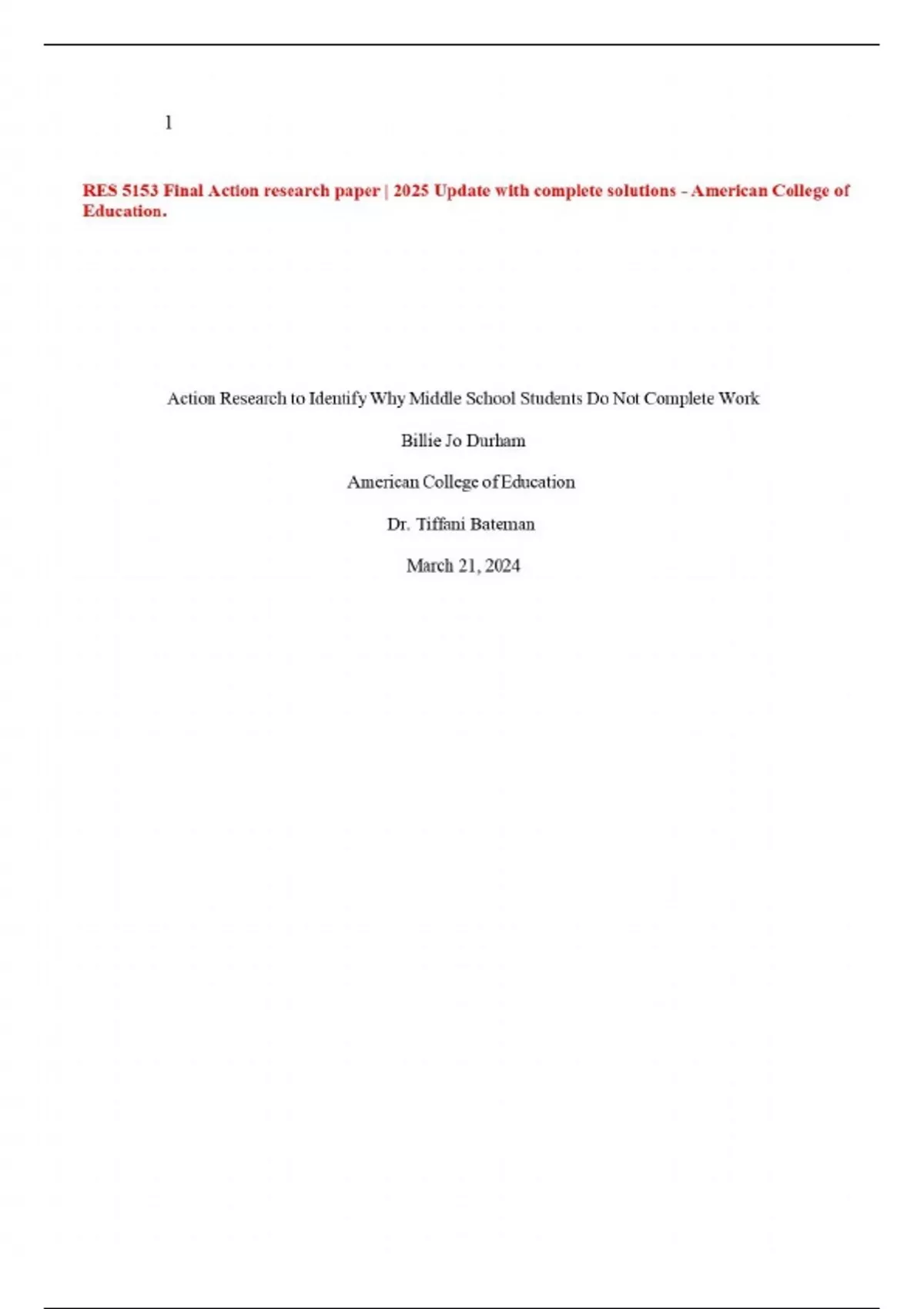 1

RES 5153 Final Action research paper | 2025 Update with complete solutions - American College of Education.

Action Research to Identify Why Middle School Students Do Not Complete Work

Billie Jo Durham

American College of Education

Dr. Tiffani Bateman

March 21, 2024